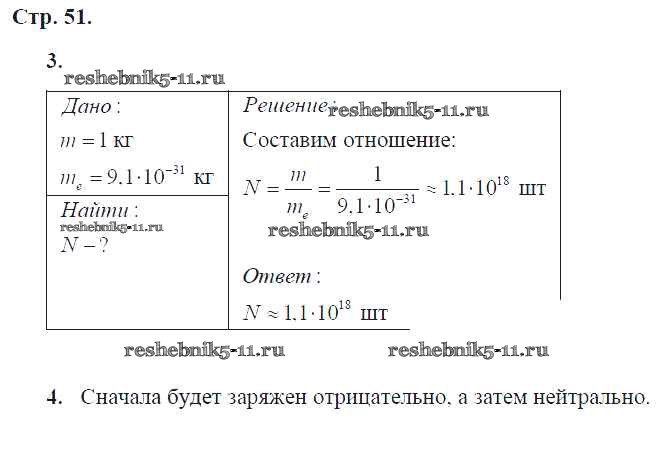 Стр. 51.

3.

Дано:

$m = 1$ кг

$m_e = 9.1 \cdot 10^{-31}$ кг

Найти:

$N - ?$

Решение:

Составим отношение:

$N = \frac{m}{m_e} = \frac{1}{9.1 \cdot 10^{-31}} \approx 1.1 \cdot 10^{18}$ шт

Ответ:

$N \approx 1.1 \cdot 10^{18}$ шт

4. Сначала будет заряжен отрицательно, а затем нейтрально.

reshebnik5-11.ru